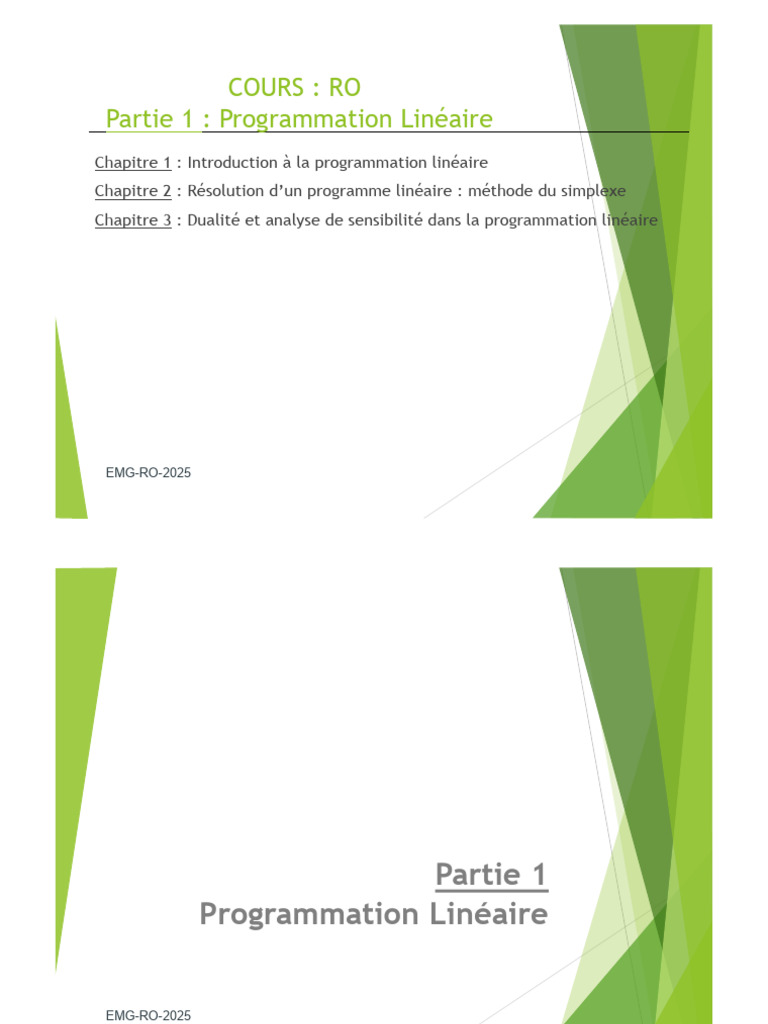 COURS : RO

Partie 1 : Programmation Linéaire

Chapitre 1 : Introduction à la programmation linéaire

Chapitre 2 : Résolution d'un programme linéaire : méthode du simplexe

Chapitre 3 : Dualité et analyse de sensibilité dans la programmation linéaire

EMG-RO-2025

Partie 1

Programmation Linéaire

EMG-RO-2025